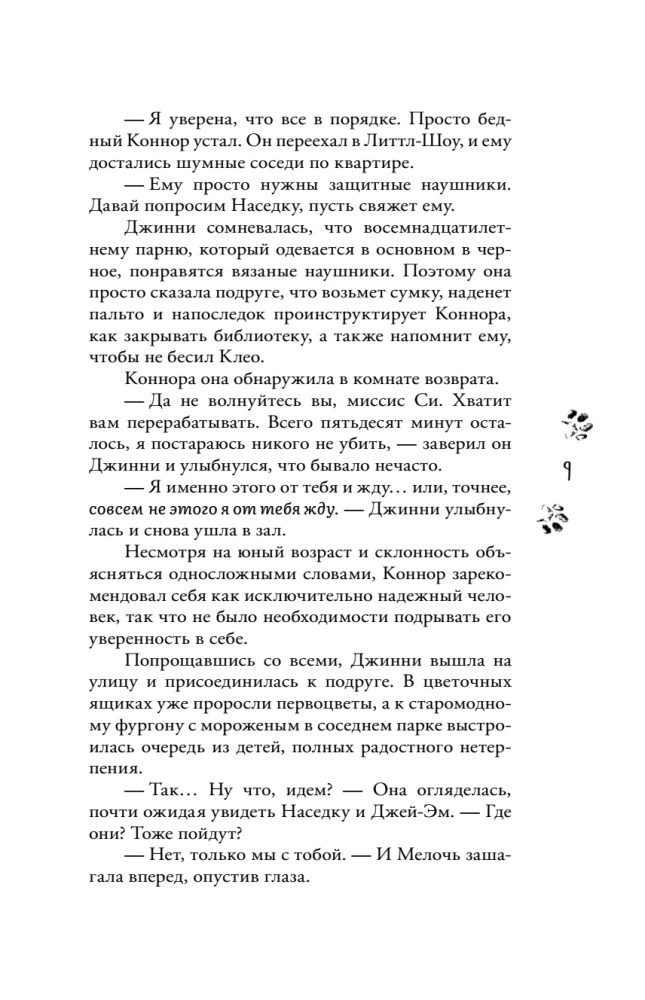 — Я уверена, что все в порядке. Просто бедный Коннор устал. Он переехал в Литтл-Шоу, и ему достались шумные соседи по квартире.

— Ему просто нужны защитные наушники. Давай попросим Наседку, пусть свяжет ему.

Джинни сомневалась, что восемнадцатилетнему парню, который одевается в основном в черное, понравятся вязаные наушники. Поэтому она просто сказала подруге, что возьмет сумку, наденет пальто и напоследок проинструктирует Коннора, как закрывать библиотеку, а также напомнит ему, чтобы не бесил Клео.

Коннора она обнаружила в комнате возврата.

— Да не волнуйтесь вы, миссис Си. Хватит вам перерабатывать. Всего пятьдесят минут осталось, я постараюсь никого не убить, — заверил он Джинни и улыбнулся, что бывало нечасто.

— Я именно этого от тебя и жду… или, точнее, совсем не этого я от тебя жду. — Джинни улыбнулась и снова ушла в зал.

Несмотря на юный возраст и склонность объясняться односложными словами, Коннор зарекомендовал себя как исключительно надежный человек, так что не было необходимости подрывать его уверенность в себе.

Попрощавшись со всеми, Джинни вышла на улицу и присоединилась к подруге. В цветочных ящиках уже проросли первоцветы, а к старомодному фургону с мороженым в соседнем парке выстроилась очередь из детей, полных радостного нетерпения.

— Так… Ну что, идем? — Она огляделась, почти ожидая увидеть Наседку и Джей-Эм. — Где они? Тоже пойдут?

— Нет, только мы с тобой. — И Мелочь зашагала вперед, опустив глаза.

9